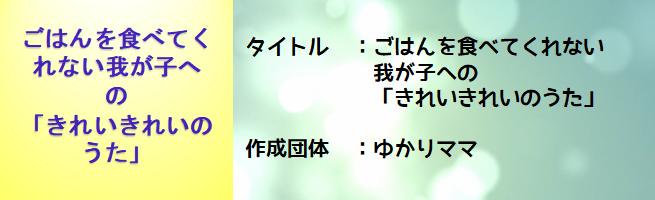 ごはんを食べてくれない我が子への「きれいきれいのうた」

タイトル　：ごはんを食べてくれない我が子への「きれいきれいのうた」

作成団体　：ゆかりママ